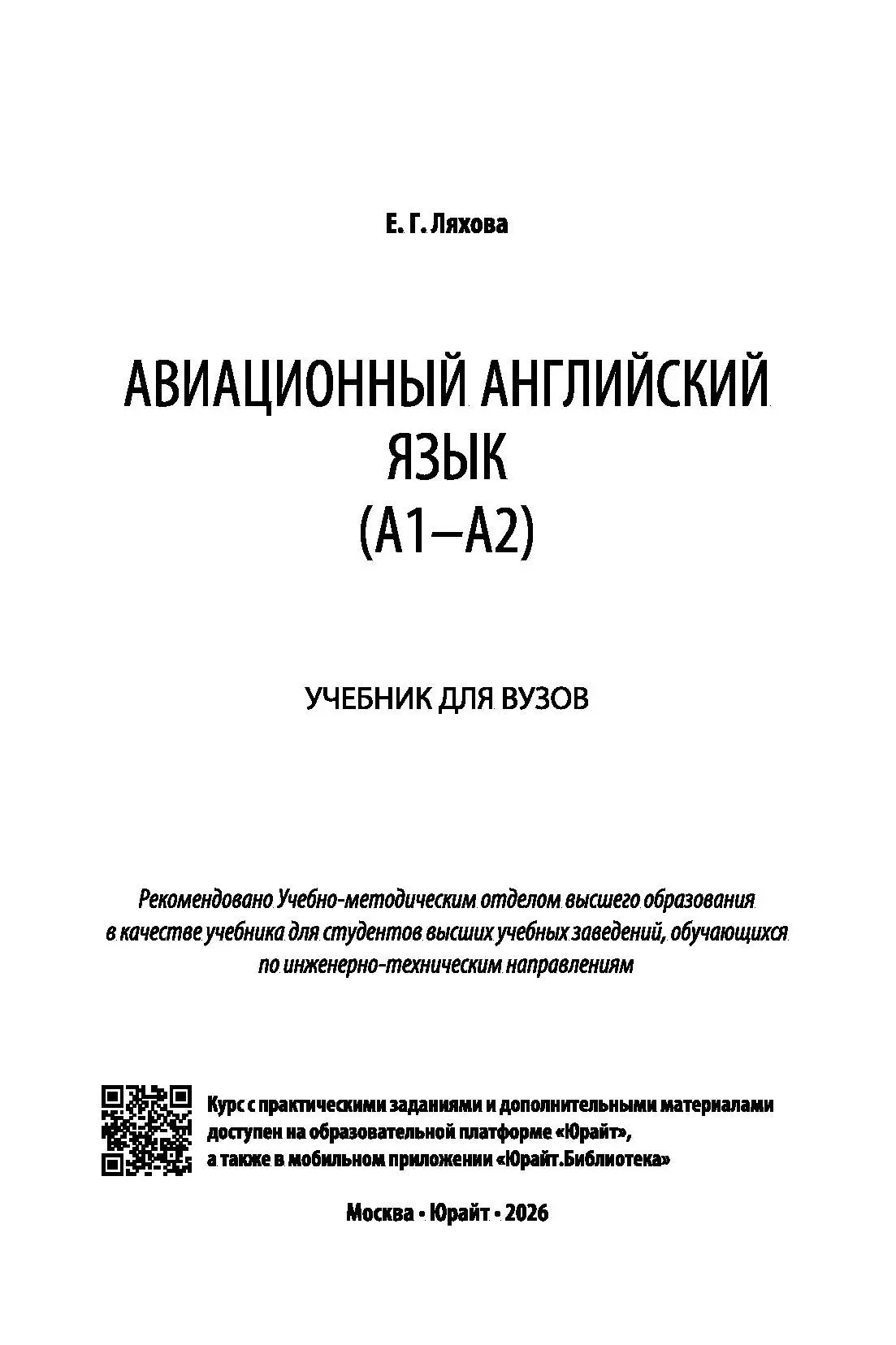 Е. Г. Ляхова

АВИАЦИОННЫЙ АНГЛИЙСКИЙ ЯЗЫК (A1—A2)

УЧЕБНИК ДЛЯ ВУЗОВ

Рекомендовано Учебно-методическим отделом высшего образования в качестве учебника для студентов высших учебных заведений, обучающихся по инженерно-техническим направлениям

Курс с практическими заданиями и дополнительными материалами доступен на образовательной платформе «Юрайт», а также в мобильном приложении «Юрайт.Библиотека»

Москва • Юрайт • 2026